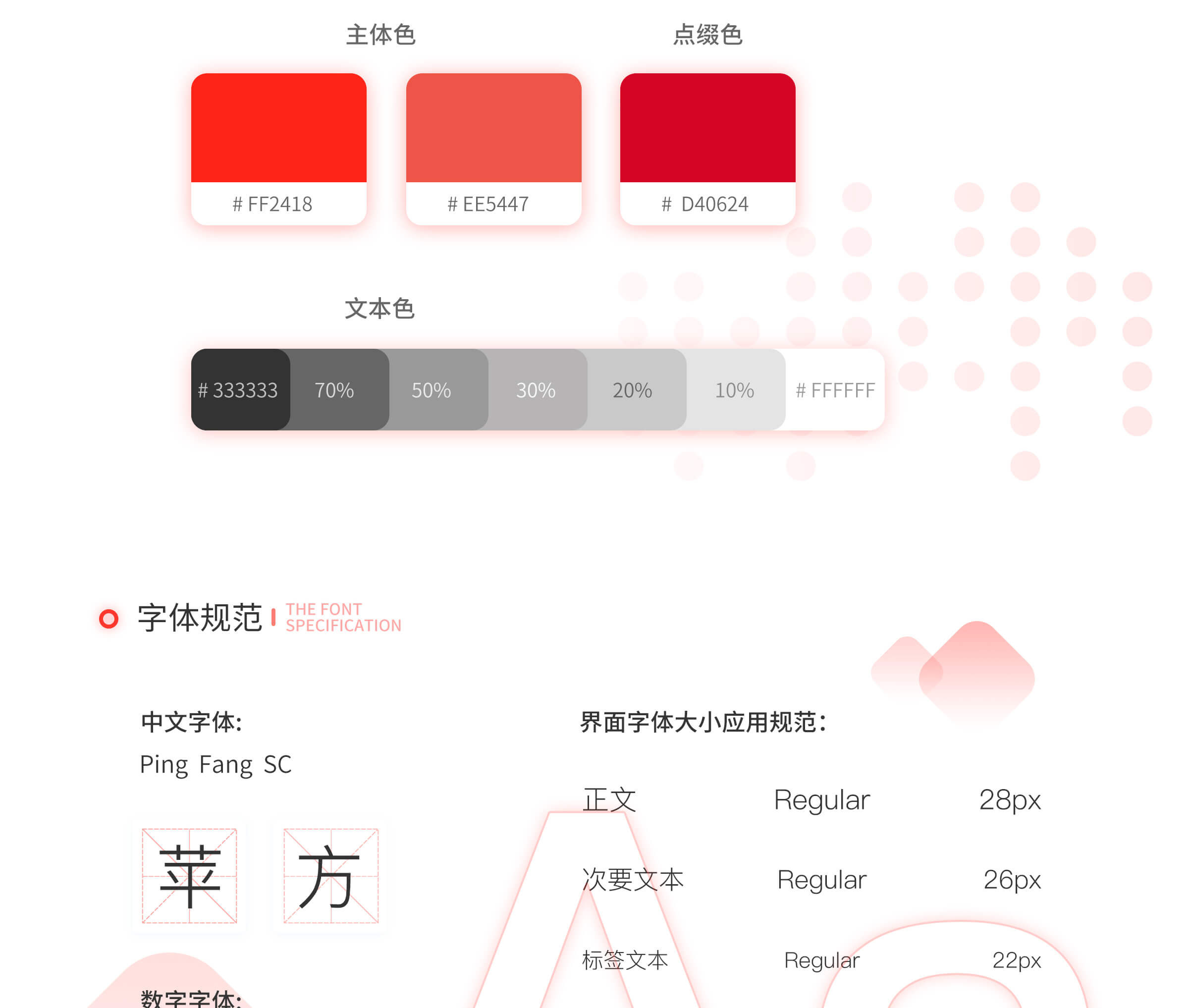 主体色

点缀色

# FF2418

# EE5447

# D40624

文本色

# 333333

70%

50%

30%

20%

10%

# FFFFFF

字体规范 THE FONT SPECIFICATION

中文字体:

Ping Fang SC

苹 方

数字字体:

界面字体大小应用规范:

正文 Regular 28px

次要文本 Regular 26px

标签文本 Regular 22px